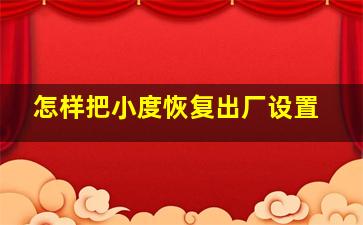 怎样把小度恢复出厂设置